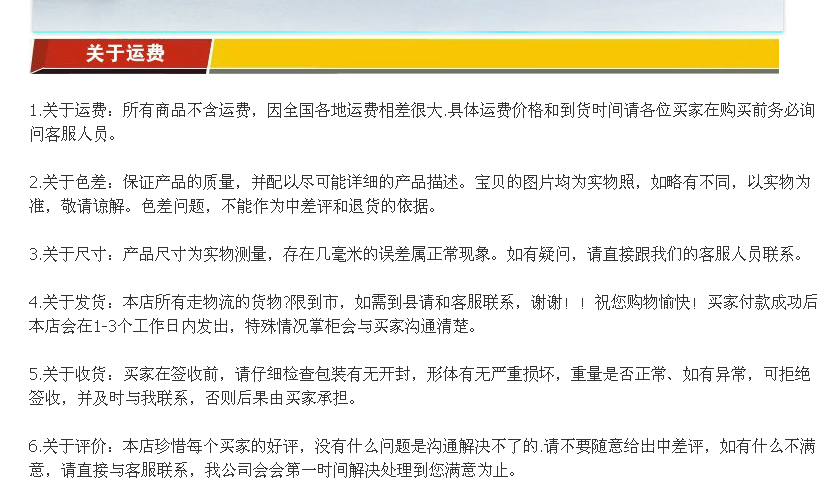 关于运费

1.关于运费：所有商品不含运费，因全国各地运费相差很大.具体运费价格和到货时间请各位买家在购买前务必询问客服人员。

2.关于色差：保证产品的质量，并配以尽可能详细的产品描述。宝贝的图片均为实物照，如略有不同，以实物为准，敬请谅解。色差问题，不能作为中差评和退货的依据。

3.关于尺寸：产品尺寸为实物测量，存在几毫米的误差属正常现象。如有疑问，请直接跟我们的客服人员联系。

4.关于发货：本店所有走物流的货物?限到市，如需到县请和客服联系，谢谢！！祝您购物愉快！买家付款成功后本店会在1-3个工作日内发出，特殊情况掌柜会与买家沟通清楚。

5.关于收货：买家在签收前，请仔细检查包装有无开封，形体有无严重损坏，重量是否正常、如有异常，可拒绝签收，并及时与我联系，否则后果由买家承担。

6.关于评价：本店珍惜每个买家的好评，没有什么问题是沟通解决不了的.请不要随意给出中差评，如有什么不满意，请直接与客服联系，我公司会会第一时间解决处理到您满意为止。